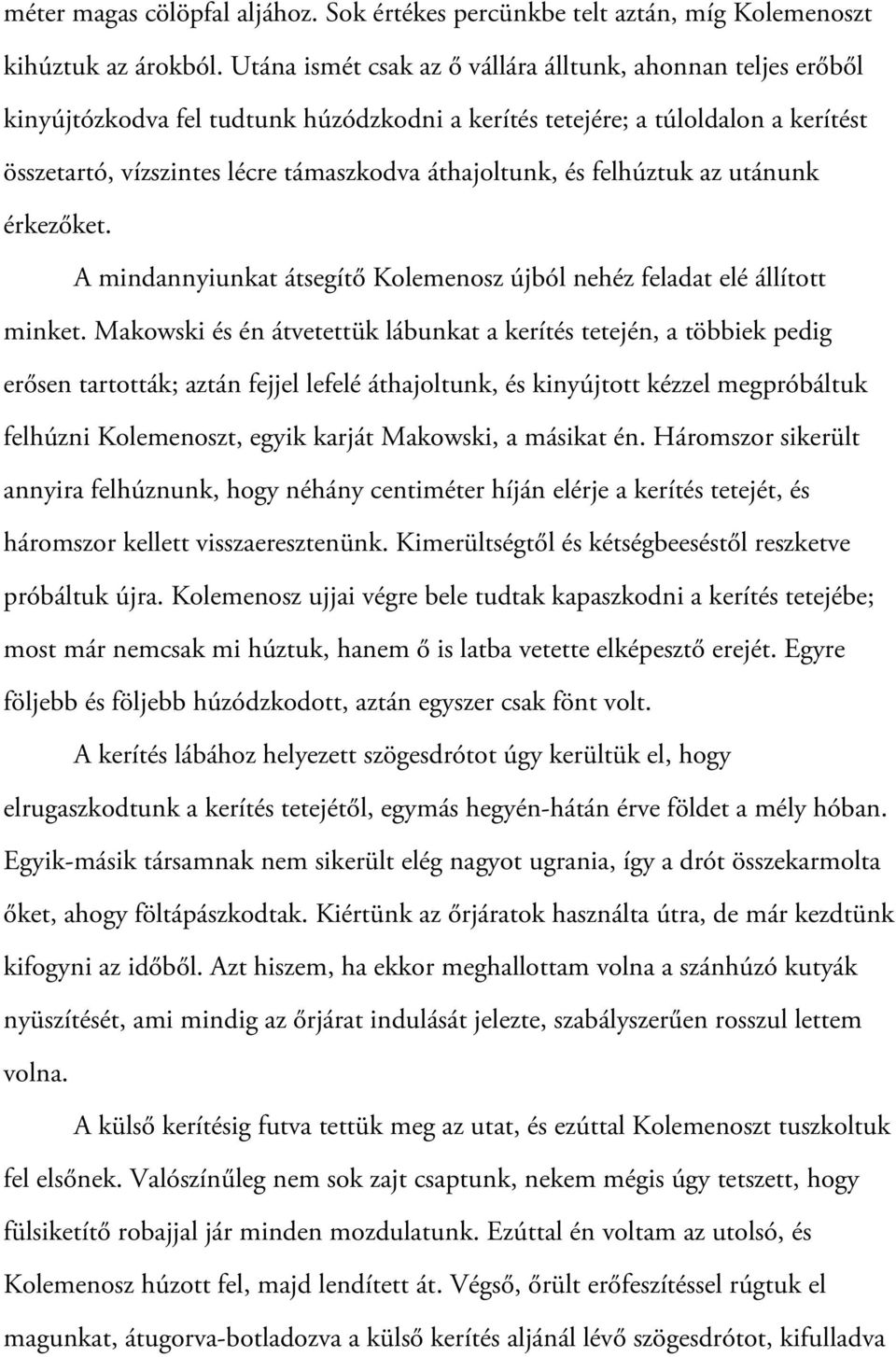 méter magas cölöpfal aljához. Sok értékes percünkbe telt aztán, míg Kolemenoszt kihúztuk az árokból. Utána ismét csak az ő vállára álltunk, ahonnan teljes erőből kinyújtózkodva fel tudtunk húzódzkodni a kerítés tetejére; a túloldalon a kerítést összetartó, vízszintes lécre támaszkodva áthajoltunk, és felhúztuk az utánunk érkezőket.

A mindannyiunkat átsegítő Kolemenosz újból nehéz feladat elé állított minket. Makowski és én átvetettük lábunkat a kerítés tetején, a többiek pedig erősen tartották; aztán fejjel lefelé áthajoltunk, és kinyújtott kézzel megpróbáltuk felhúzni Kolemenoszt, egyik karját Makowski, a másikat én. Háromszor sikerült annyira felhúznunk, hogy néhány centiméter híján elérje a kerítés tetejét, és háromszor kellett visszaeresztenünk. Kimerültségtől és kétségbeeséstől reszketve próbáltuk újra. Kolemenosz ujjai végre bele tudtak kapaszkodni a kerítés tetejébe; most már nemcsak mi húztuk, hanem ő is latba vetette elképesztő erejét. Egyre följebb és följebb húzódzkodott, aztán egyszer csak fönt volt.

A kerítés lábához helyezett szögesdrótot úgy kerültük el, hogy elrugaszkodtunk a kerítés tetejétől, egymás hegyén-hátán érve földet a mély hóban. Egyik-másik társamnak nem sikerült elég nagyot ugrania, így a drót összekarmolta őket, ahogy föltápászkodtak. Kiértünk az őrjáratok használta útra, de már kezdtünk kifogyni az időből. Azt hiszem, ha ekkor meghallottam volna a szánhúzó kutyák nyüszítését, ami mindig az őrjárat indulását jelezte, szabályszerűen rosszul lettem volna.

A külső kerítésig futva tettük meg az utat, és ezúttal Kolemenoszt tuszkoltuk fel elsőnek. Valószínűleg nem sok zajt csaptunk, nekem mégis úgy tetszett, hogy fülsiketítő robajjal jár minden mozdulatunk. Ezúttal én voltam az utolsó, és Kolemenosz húzott fel, majd lendített át. Végső, őrült erőfeszítéssel rúgtuk el magunkat, átugorva-botladozva a külső kerítés aljánál lévő szögesdrótot, kifulladva